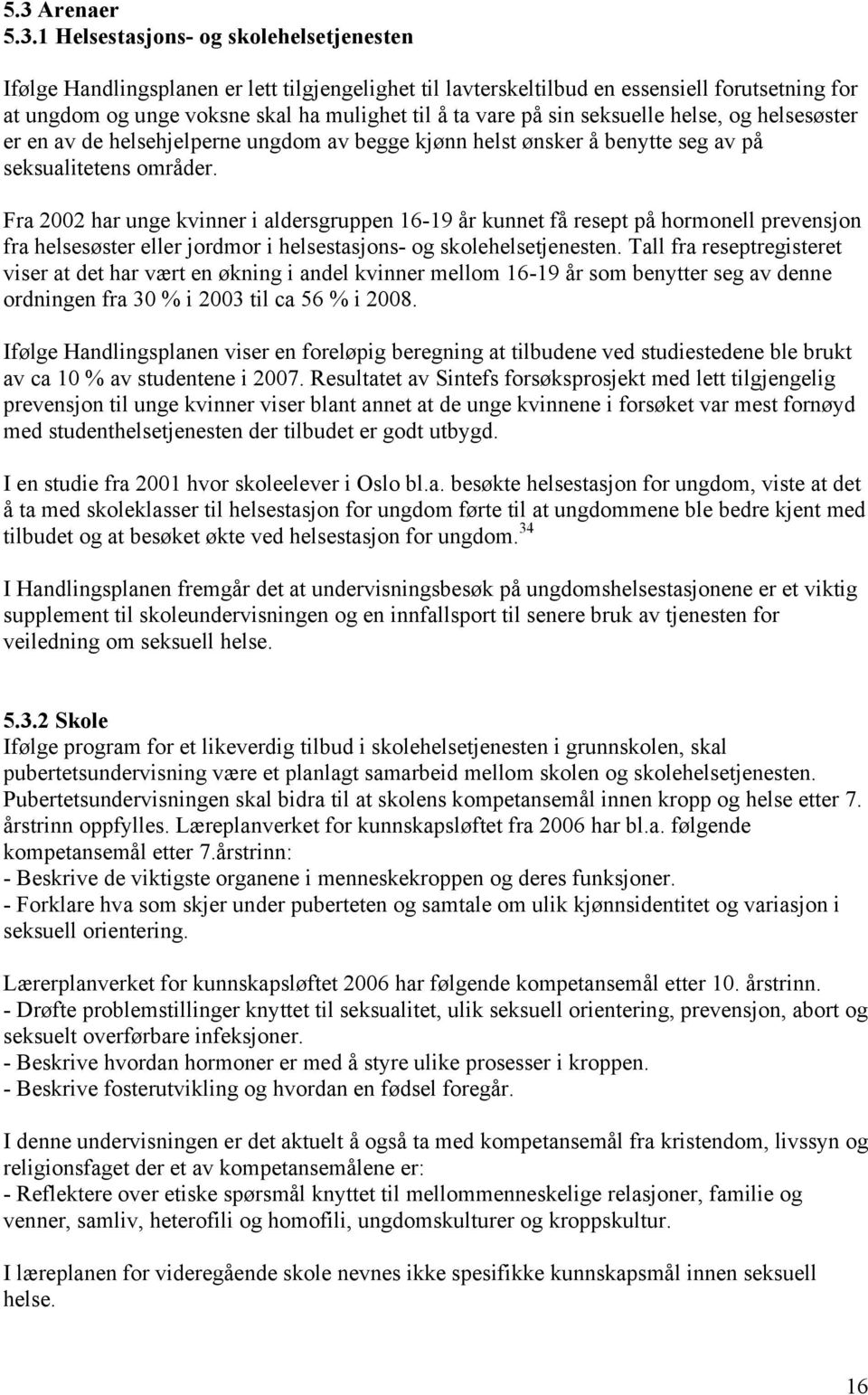 5.3 Arenaer
5.3.1 Helsestasjons- og skolehelsetjenesten

Ifølge Handlingsplanen er lett tilgjengelighet til lavterskeltilbud en essensiell forutsetning for at ungdom og unge voksne skal ha mulighet til å ta vare på sin seksuelle helse, og helsesøster er en av de helsehjelperne ungdom av begge kjønn helst ønsker å benytte seg av på seksualitetens områder.

Fra 2002 har unge kvinner i aldersgruppen 16-19 år kunnet få resept på hormonell prevensjon fra helsesøster eller jordmor i helsestasjons- og skolehelsetjenesten. Tall fra reseptregisteret viser at det har vært en økning i andel kvinner mellom 16-19 år som benytter seg av denne ordningen fra 30 % i 2003 til ca 56 % i 2008.

Ifølge Handlingsplanen viser en foreløpig beregning at tilbudene ved studiestedene ble brukt av ca 10 % av studentene i 2007. Resultatet av Sintefs forsøksprosjekt med lett tilgjengelig prevensjon til unge kvinner viser blant annet at de unge kvinnene i forsøket var mest fornøyd med studenthelsetjenesten der tilbudet er godt utbygd.

I en studie fra 2001 hvor skoleelever i Oslo bl.a. besøkte helsestasjon for ungdom, viste at det å ta med skoleklasser til helsestasjon for ungdom førte til at ungdommene ble bedre kjent med tilbudet og at besøket økte ved helsestasjon for ungdom.$^{34}$

I Handlingsplanen fremgår det at undervisningsbesøk på ungdomshelsestasjonene er et viktig supplement til skoleundervisningen og en innfallsport til senere bruk av tjenesten for veiledning om seksuell helse.

5.3.2 Skole
Ifølge program for et likeverdig tilbud i skolehelsetjenesten i grunnskolen, skal pubertetsundervisning være et planlagt samarbeid mellom skolen og skolehelsetjenesten. Pubertetsundervisningen skal bidra til at skolens kompetansemål innen kropp og helse etter 7. årstrinn oppfylles. Læreplanverket for kunnskapsløftet fra 2006 har bl.a. følgende kompetansemål etter 7.årstrinn:
- Beskrive de viktigste organene i menneskekroppen og deres funksjoner.
- Forklare hva som skjer under puberteten og samtale om ulik kjønnsidentitet og variasjon i seksuell orientering.

Lærerplanverket for kunnskapsløftet 2006 har følgende kompetansemål etter 10. årstrinn.
- Drøfte problemstillinger knyttet til seksualitet, ulik seksuell orientering, prevensjon, abort og seksuelt overførbare infeksjoner.
- Beskrive hvordan hormoner er med å styre ulike prosesser i kroppen.
- Beskrive fosterutvikling og hvordan en fødsel foregår.

I denne undervisningen er det aktuelt å også ta med kompetansemål fra kristendom, livssyn og religionsfaget der et av kompetansemålene er:
- Reflektere over etiske spørsmål knyttet til mellommenneskelige relasjoner, familie og venner, samliv, heterofili og homofili, ungdomskulturer og kroppskultur.

I læreplanen for videregående skole nevnes ikke spesifikke kunnskapsmål innen seksuell helse.

16